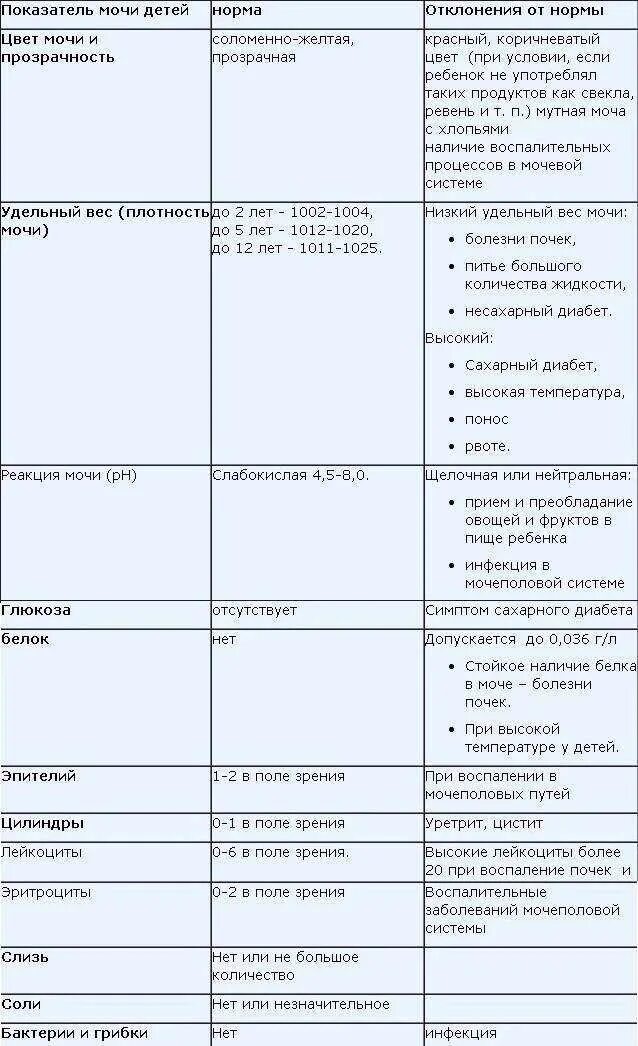 | Показатель мочи детей | норма | Отклонения от нормы |
|---|---|---|
| Цвет мочи и прозрачность | соломенно-желтая, прозрачная | красный, коричневатый цвет (при условии, если ребенок не употреблял таких продуктов как свекла, ревень и т. п.) мутная моча с хлопьями наличие воспалительных процессов в мочевой системе |
| Удельный вес (плотность мочи) | до 2 лет - 1002-1004, до 5 лет - 1012-1020, до 12 лет - 1011-1025. | Низкий удельный вес мочи: • болезни почек, • питье большого количества жидкости, • несахарный диабет. Высокий: • Сахарный диабет, • высокая температура, • понос • рвоте. |
| Реакция мочи (pH) | Слабокислая 4,5-8,0. | Щелочная или нейтральная: • прием и преобладание овощей и фруктов в пище ребенка • инфекция в мочеполовой системе |
| Глюкоза | отсутствует | Симптом сахарного диабета |
| белок | нет | Допускается до 0,036 г/л • Стойкое наличие белка в моче – болезни почек. • При высокой температуре у детей. |
| Эпителий | 1-2 в поле зрения | При воспалении в мочеполовых путей |
| Цилиндры | 0-1 в поле зрения | Уретрит, цистит |
| Лейкоциты | 0-6 в поле зрения. | Высокие лейкоциты более 20 при воспаление почек и |
| Эритроциты | 0-2 в поле зрения | Воспалительные заболеваний мочеполовой системы |
| Слизь | Нет или не большое количество | |
| Соли | Нет или незначительное | |
| Бактерии и грибки | Нет | инфекция |